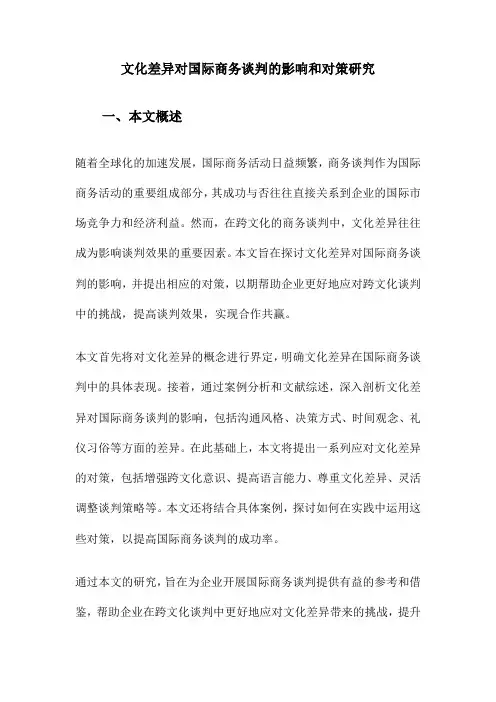 文化差异对国际商务谈判的影响和对策研究

一、本文概述

随着全球化的加速发展，国际商务活动日益频繁，商务谈判作为国际商务活动的重要组成部分，其成功与否往往直接关系到企业的国际市场竞争力和经济利益。然而，在跨文化的商务谈判中，文化差异往往成为影响谈判效果的重要因素。本文旨在探讨文化差异对国际商务谈判的影响，并提出相应的对策，以期帮助企业更好地应对跨文化谈判中的挑战，提高谈判效果，实现合作共赢。

本文首先将对文化差异的概念进行界定，明确文化差异在国际商务谈判中的具体表现。接着，通过案例分析和文献综述，深入剖析文化差异对国际商务谈判的影响，包括沟通风格、决策方式、时间观念、礼仪习俗等方面的差异。在此基础上，本文将提出一系列应对文化差异的对策，包括增强跨文化意识、提高语言能力、尊重文化差异、灵活调整谈判策略等。本文还将结合具体案例，探讨如何在实践中运用这些对策，以提高国际商务谈判的成功率。

通过本文的研究，旨在为企业开展国际商务谈判提供有益的参考和借鉴，帮助企业在跨文化谈判中更好地应对文化差异带来的挑战，提升